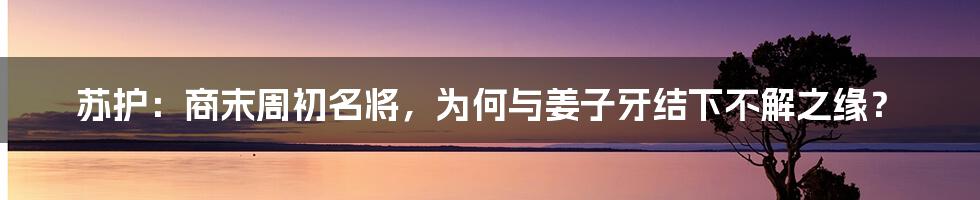 苏护：商末周初名将，为何与姜子牙结下不解之缘？